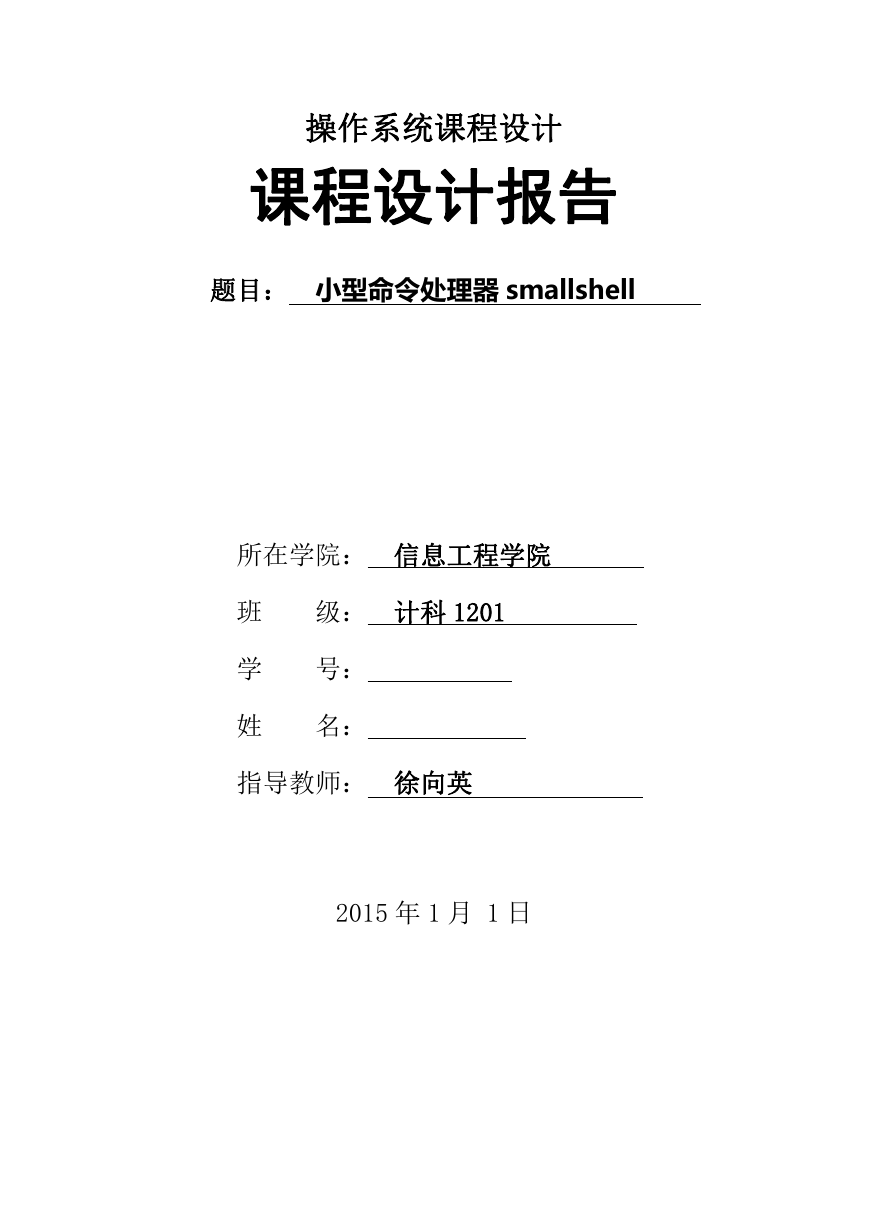 操作系统课程设计

课程设计报告

题目： 小型命令处理器 smallshell

所在学院： 信息工程学院

班　　级： 计科 1201

学　　号：

姓　　名：

指导教师： 徐向英

2015 年 1 月 1 日